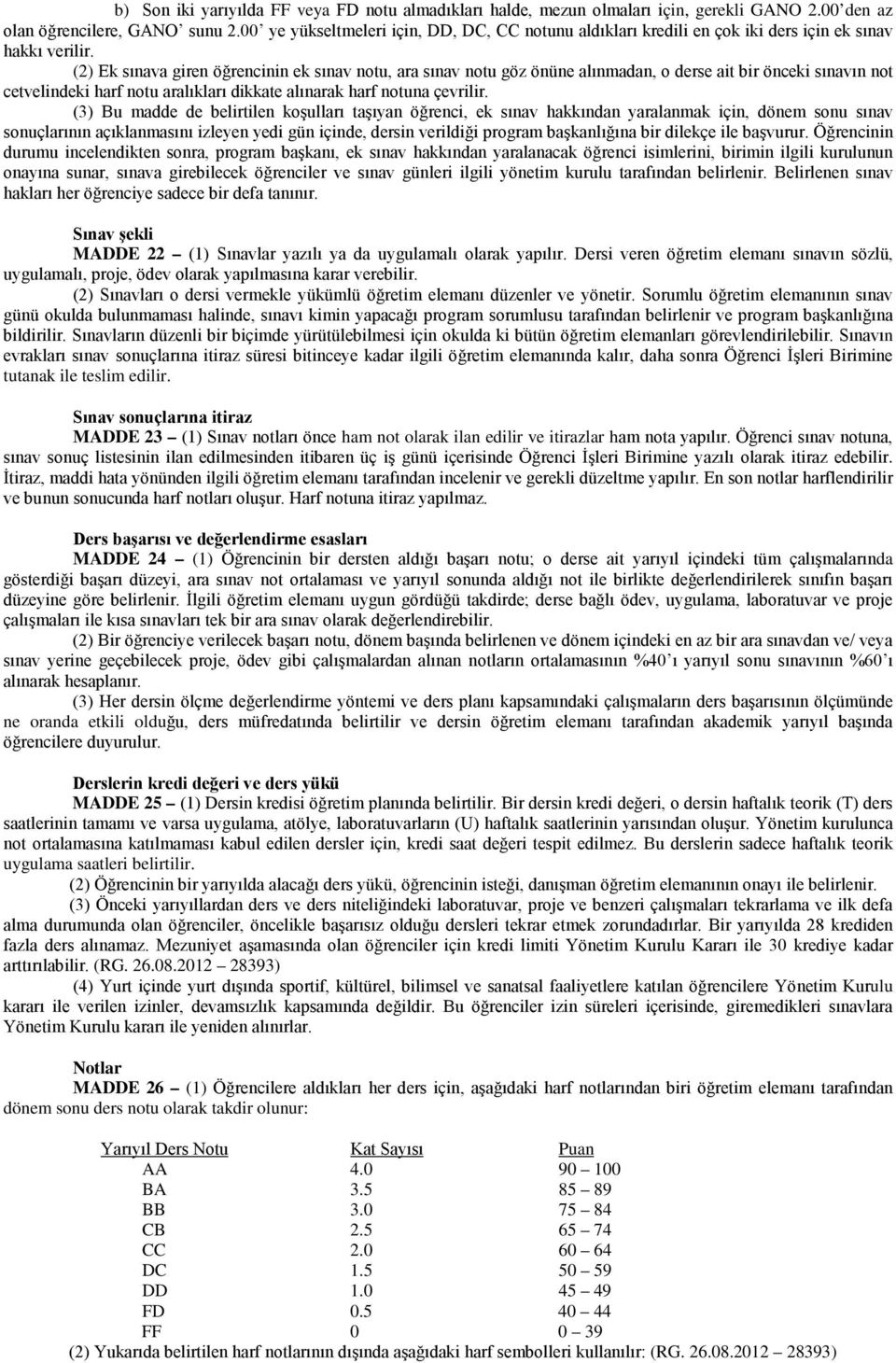 b) Son iki yarıyılda FF veya FD notu almadıkları halde, mezun olmaları için, gerekli GANO 2.00'den az olan öğrencilere, GANO' sunu 2.00' ye yükseltmeleri için, DD, DC, CC notunu aldıkları kredili en çok iki ders için ek sınav hakkı verilir.

(2) Ek sınava giren öğrencinin ek sınav notu, ara sınav notu göz önüne alınmadan, o derse ait bir önceki sınavın not cetvelindeki harf notu aralıkları dikkate alınarak harf notuna çevrilir.

(3) Bu madde de belirtilen koşulları taşıyan öğrenci, ek sınav hakkından yaralanmak için, dönem sonu sınav sonuçlarının açıklanmasını izleyen yedi gün içinde, dersin verildiği program başkanlığına bir dilekçe ile başvurur. Öğrencinin durumu incelendikten sonra, program başkanı, ek sınav hakkından yaralanacak öğrenci isimlerini, birimin ilgili kurulunun onayına sunar, sınava girebilecek öğrenciler ve sınav günleri ilgili yönetim kurulu tarafından belirlenir. Belirlenen sınav hakları her öğrenciye sadece bir defa tanınır.

Sınav şekli

MADDE 22 – (1) Sınavlar yazılı ya da uygulamalı olarak yapılır. Dersi veren öğretim elemanı sınavın sözlü, uygulamalı, proje, ödev olarak yapılmasına karar verebilir.

(2) Sınavları o dersi vermekle yükümlü öğretim elemanı düzenler ve yönetir. Sorumlu öğretim elemanının sınav günü okulda bulunmaması halinde, sınavı kimin yapacağı program sorumlusu tarafından belirlenir ve program başkanlığına bildirilir. Sınavların düzenli bir biçimde yürütülebilmesi için okulda ki bütün öğretim elemanları görevlendirilebilir. Sınavın evrakları sınav sonuçlarına itiraz süresi bitinceye kadar ilgili öğretim elemanında kalır, daha sonra Öğrenci İşleri Birimine tutanak ile teslim edilir.

Sınav sonuçlarına itiraz

MADDE 23 – (1) Sınav notları önce ham not olarak ilan edilir ve itirazlar ham nota yapılır. Öğrenci sınav notuna, sınav sonuç listesinin ilan edilmesinden itibaren üç iş günü içerisinde Öğrenci İşleri Birimine yazılı olarak itiraz edebilir. İtiraz, maddi hata yönünden ilgili öğretim elemanı tarafından incelenir ve gerekli düzeltme yapılır. En son notlar harflendirilir ve bunun sonucunda harf notları oluşur. Harf notuna itiraz yapılmaz.

Ders başarısı ve değerlendirme esasları

MADDE 24 – (1) Öğrencinin bir dersten aldığı başarı notu; o derse ait yarıyıl içindeki tüm çalışmalarında gösterdiği başarı düzeyi, ara sınav not ortalaması ve yarıyıl sonunda aldığı not ile birlikte değerlendirilerek sınıfın başarı düzeyine göre belirlenir. İlgili öğretim elemanı uygun gördüğü takdirde; derse bağlı ödev, uygulama, laboratuvar ve proje çalışmaları ile kısa sınavları tek bir ara sınav olarak değerlendirebilir.

(2) Bir öğrenciye verilecek başarı notu, dönem başında belirlenen ve dönem içindeki en az bir ara sınavdan ve/ veya sınav yerine geçebilecek proje, ödev gibi çalışmalardan alınan notların ortalamasının %40'ı yarıyıl sonu sınavının %60'ı alınarak hesaplanır.

(3) Her dersin ölçme değerlendirme yöntemi ve ders planı kapsamındaki çalışmaların ders başarısının ölçümünde ne oranda etkili olduğu, ders müfredatında belirtilir ve dersin öğretim elemanı tarafından akademik yarıyıl başında öğrencilere duyurulur.

Derslerin kredi değeri ve ders yükü

MADDE 25 – (1) Dersin kredisi öğretim planında belirtilir. Bir dersin kredi değeri, o dersin haftalık teorik (T) ders saatlerinin tamamı ve varsa uygulama, atölye, laboratuvarların (U) haftalık saatlerinin yarısından oluşur. Yönetim kurulunca not ortalamasına katılmaması kabul edilen dersler için, kredi saat değeri tespit edilmez. Bu derslerin sadece haftalık teorik uygulama saatleri belirtilir.

(2) Öğrencinin bir yarıyılda alacağı ders yükü, öğrencinin isteği, danışman öğretim elemanının onayı ile belirlenir.

(3) Önceki yarıyıllardan ders ve ders niteliğindeki laboratuvar, proje ve benzeri çalışmaları tekrarlama ve ilk defa alma durumunda olan öğrenciler, öncelikle başarısız olduğu dersleri tekrar etmek zorundadırlar. Bir yarıyılda 28 krediden fazla ders alınamaz. Mezuniyet aşamasında olan öğrenciler için kredi limiti Yönetim Kurulu Kararı ile 30 krediye kadar arttırılabilir. (RG. 26.08.2012 – 28393)

(4) Yurt içinde yurt dışında sportif, kültürel, bilimsel ve sanatsal faaliyetlere katılan öğrencilere Yönetim Kurulu kararı ile verilen izinler, devamsızlık kapsamında değildir. Bu öğrenciler izin süreleri içerisinde, giremedikleri sınavlara Yönetim Kurulu kararı ile yeniden alınırlar.

Notlar

MADDE 26 – (1) Öğrencilere aldıkları her ders için, aşağıdaki harf notlarından biri öğretim elemanı tarafından dönem sonu ders notu olarak takdir olunur:

| Yarıyıl Ders Notu | Kat Sayısı | Puan |
|---|---|---|
| AA | 4.0 | 90 – 100 |
| BA | 3.5 | 85 – 89 |
| BB | 3.0 | 75 – 84 |
| CB | 2.5 | 65 – 74 |
| CC | 2.0 | 60 – 64 |
| DC | 1.5 | 50 – 59 |
| DD | 1.0 | 45 – 49 |
| FD | 0.5 | 40 – 44 |
| FF | 0 | 0 – 39 |

(2) Yukarıda belirtilen harf notlarının dışında aşağıdaki harf sembolleri kullanılır: (RG. 26.08.2012 – 28393)